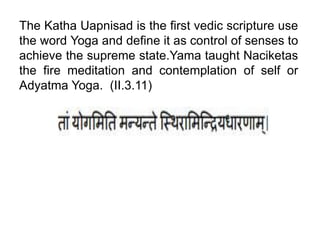 The Katha Uapnisad is the first vedic scripture use the word Yoga and define it as control of senses to achieve the supreme state.Yama taught Naciketas the fire meditation and contemplation of self or Adyatma Yoga. (II.3.11)

तां योगमिति मन्यन्ते स्थिरामिन्द्रियधारणाम्।